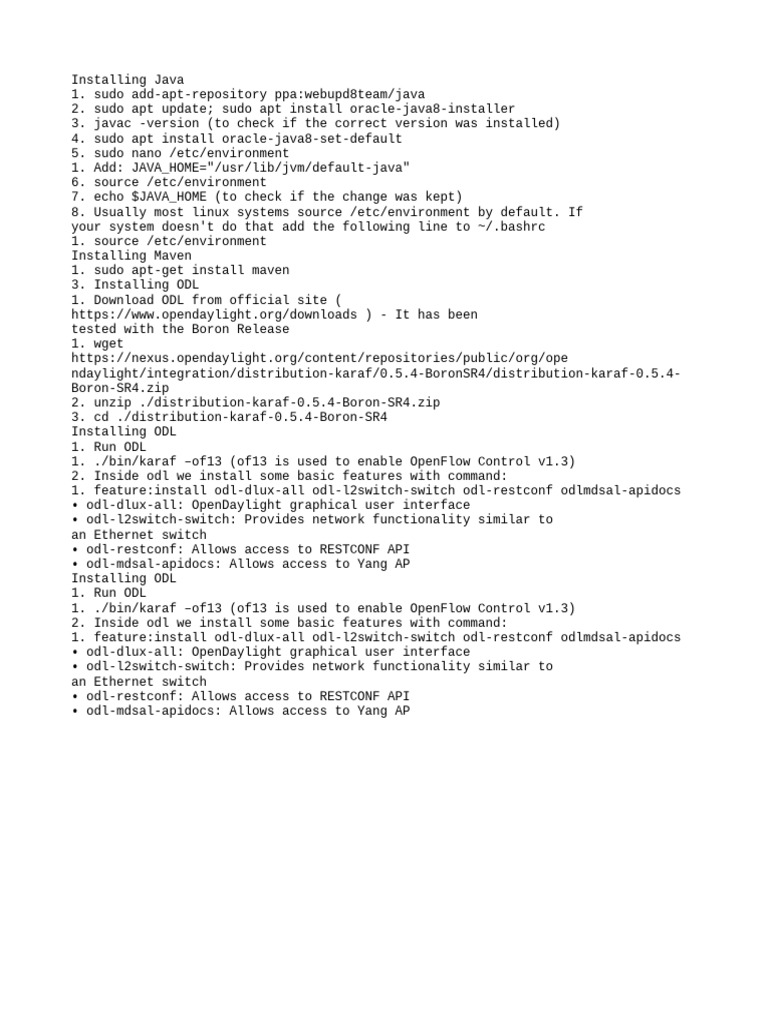 Installing Java
1. sudo add-apt-repository ppa:webupd8team/java
2. sudo apt update; sudo apt install oracle-java8-installer
3. javac -version (to check if the correct version was installed)
4. sudo apt install oracle-java8-set-default
5. sudo nano /etc/environment
1. Add: JAVA_HOME="/usr/lib/jvm/default-java"
6. source /etc/environment
7. echo $JAVA_HOME (to check if the change was kept)
8. Usually most linux systems source /etc/environment by default. If your system doesn't do that add the following line to ~/.bashrc
1. source /etc/environment
Installing Maven
1. sudo apt-get install maven
3. Installing ODL
1. Download ODL from official site ( https://www.opendaylight.org/downloads ) - It has been tested with the Boron Release
1. wget
https://nexus.opendaylight.org/content/repositories/public/org/opendaylight/integration/distribution-karaf/0.5.4-BoronSR4/distribution-karaf-0.5.4-Boron-SR4.zip
2. unzip ./distribution-karaf-0.5.4-Boron-SR4.zip
3. cd ./distribution-karaf-0.5.4-Boron-SR4
Installing ODL
1. Run ODL
1. ./bin/karaf –of13 (of13 is used to enable OpenFlow Control v1.3)
2. Inside odl we install some basic features with command:
1. feature:install odl-dlux-all odl-l2switch-switch odl-restconf odlmdsal-apidocs
• odl-dlux-all: OpenDaylight graphical user interface
• odl-l2switch-switch: Provides network functionality similar to an Ethernet switch
• odl-restconf: Allows access to RESTCONF API
• odl-mdsal-apidocs: Allows access to Yang AP
Installing ODL
1. Run ODL
1. ./bin/karaf –of13 (of13 is used to enable OpenFlow Control v1.3)
2. Inside odl we install some basic features with command:
1. feature:install odl-dlux-all odl-l2switch-switch odl-restconf odlmdsal-apidocs
• odl-dlux-all: OpenDaylight graphical user interface
• odl-l2switch-switch: Provides network functionality similar to an Ethernet switch
• odl-restconf: Allows access to RESTCONF API
• odl-mdsal-apidocs: Allows access to Yang AP